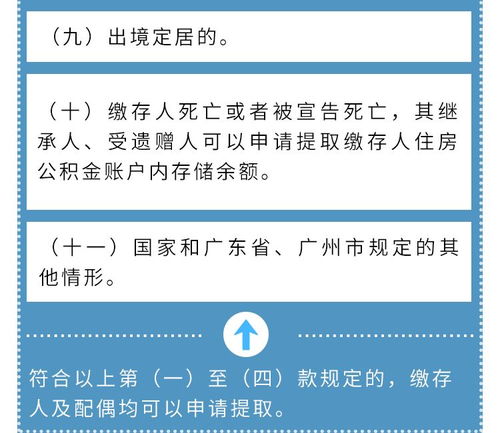 （九）出境定居的。

（十）缴存人死亡或者被宣告死亡，其继承人、受遗赠人可以申请提取缴存人住房公积金账户内存储余额。

（十一）国家和广东省、广州市规定的其他情形。

符合以上第（一）至（四）款规定的，缴存人及配偶均可以申请提取。